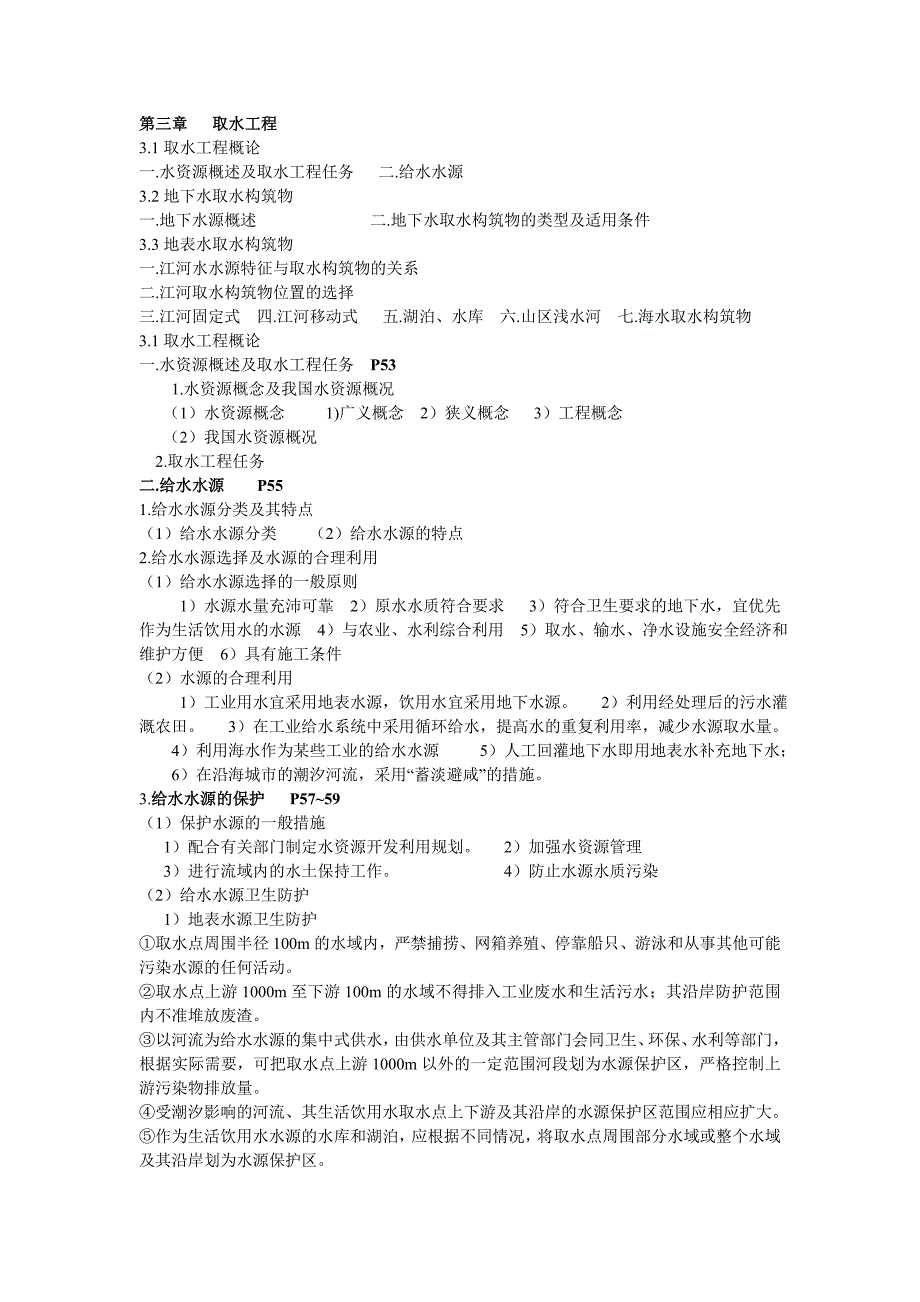 第三章　取水工程
3.1 取水工程概论
一.水资源概述及取水工程任务　二.给水水源
3.2 地下水取水构筑物
一.地下水源概述　　　　　二.地下水取水构筑物的类型及适用条件
3.3 地表水取水构筑物
一.江河水水源特征与取水构筑物的关系
二.江河取水构筑物位置的选择
三.江河固定式　四.江河移动式　五.湖泊、水库　六.山区浅水河　七.海水取水构筑物
3.1 取水工程概论
一.水资源概述及取水工程任务　P53
1.水资源概念及我国水资源概况
（1）水资源概念　1)广义概念　2）狭义概念　3）工程概念
（2）我国水资源概况
2.取水工程任务
二.给水水源　P55
1.给水水源分类及其特点
（1）给水水源分类　（2）给水水源的特点
2.给水水源选择及水源的合理利用
（1）给水水源选择的一般原则
1）水源水量充沛可靠　2）原水水质符合要求　3）符合卫生要求的地下水，宜优先作为生活饮用水的水源　4）与农业、水利综合利用　5）取水、输水、净水设施安全经济和维护方便　6）具有施工条件
（2）水源的合理利用
1）工业用水宜采用地表水源，饮用水宜采用地下水源。　2）利用经处理后的污水灌溉农田。　3）在工业给水系统中采用循环给水，提高水的重复利用率，减少水源取水量。　4）利用海水作为某些工业的给水水源　5）人工回灌地下水即用地表水补充地下水；　6）在沿海城市的潮汐河流，采用“蓄淡避咸”的措施。
3.给水水源的保护　P57~59
（1）保护水源的一般措施
1）配合有关部门制定水资源开发利用规划。　2）加强水资源管理
3）进行流域内的水土保持工作。　4）防止水源水质污染
（2）给水水源卫生防护
1）地表水源卫生防护
①取水点周围半径 100m 的水域内，严禁捕捞、网箱养殖、停靠船只、游泳和从事其他可能污染水源的任何活动。
②取水点上游 1000m 至下游 100m 的水域不得排入工业废水和生活污水；其沿岸防护范围内不准堆放废渣。
③以河流为给水水源的集中式供水，由供水单位及其主管部门会同卫生、环保、水利等部门，根据实际需要，可把取水点上游 1000m 以外的一定范围河段划为水源保护区，严格控制上游污染物排放量。
④受潮汐影响的河流、其生活饮用水取水点上下游及其沿岸的水源保护区范围应相应扩大。
⑤作为生活饮用水水源的水库和湖泊，应根据不同情况，将取水点周围部分水域或整个水域及其沿岸划为水源保护区。